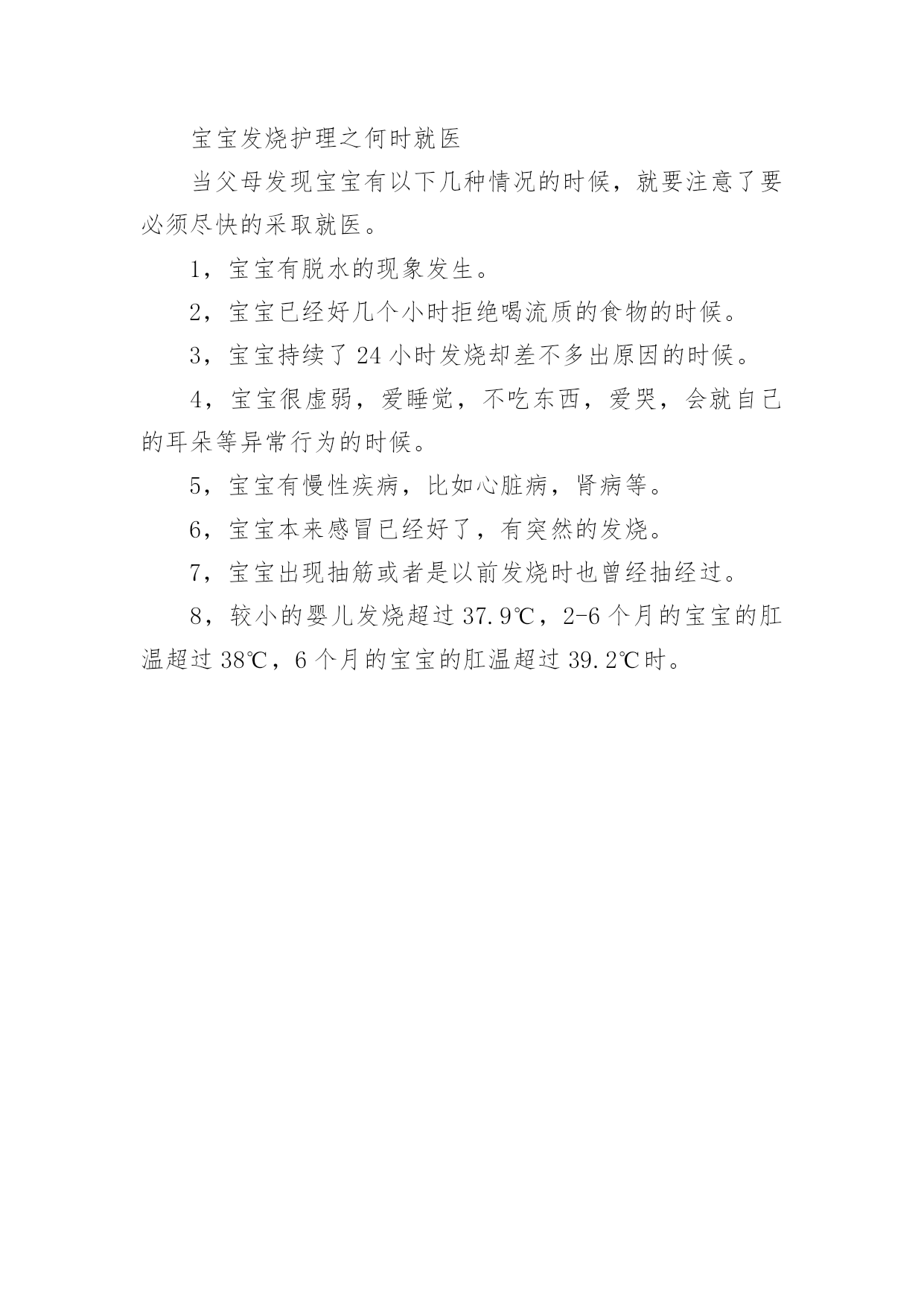 宝宝发烧护理之何时就医

当父母发现宝宝有以下几种情况的时候，就要注意了要必须尽快的采取就医。

1，宝宝有脱水的现象发生。

2，宝宝已经好几个小时拒绝喝流质的食物的时候。

3，宝宝持续了 24 小时发烧却差不多出原因的时候。

4，宝宝很虚弱，爱睡觉，不吃东西，爱哭，会就自己的耳朵等异常行为的时候。

5，宝宝有慢性疾病，比如心脏病，肾病等。

6，宝宝本来感冒已经好了，有突然的发烧。

7，宝宝出现抽筋或者是以前发烧时也曾经抽经过。

8，较小的婴儿发烧超过 37.9℃，2-6 个月的宝宝的肛温超过 38℃，6 个月的宝宝的肛温超过 39.2℃时。